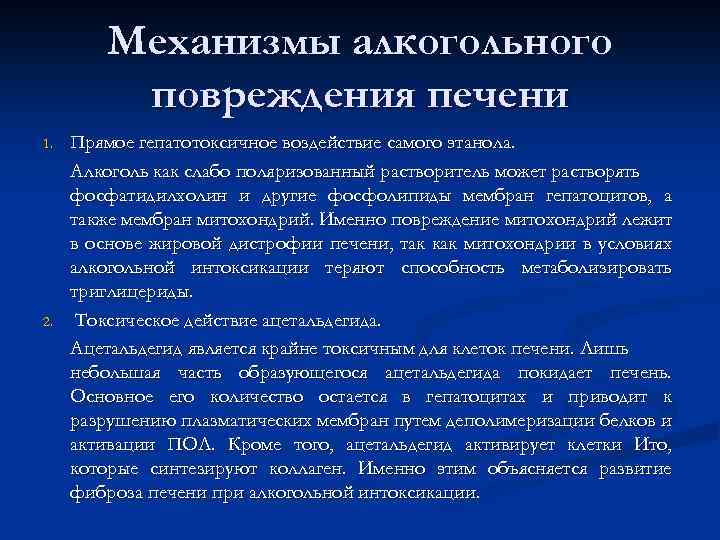 Механизмы алкогольного повреждения печени

1. Прямое гепатотоксичное воздействие самого этанола.

Алкоголь как слабо поляризованный растворитель может растворять фосфатидилхолин и другие фосфолипиды мембран гепатоцитов, а также мембран митохондрий. Именно повреждение митохондрий лежит в основе жировой дистрофии печени, так как митохондрии в условиях алкогольной интоксикации теряют способность метаболизировать триглицериды.

2. Токсическое действие ацетальдегида.

Ацетальдегид является крайне токсичным для клеток печени. Лишь небольшая часть образующегося ацетальдегида покидает печень. Основное его количество остается в гепатоцитах и приводит к разрушению плазматических мембран путем деполимеризации белков и активации ПОЛ. Кроме того, ацетальдегид активирует клетки Ито, которые синтезируют коллаген. Именно этим объясняется развитие фиброза печени при алкогольной интоксикации.